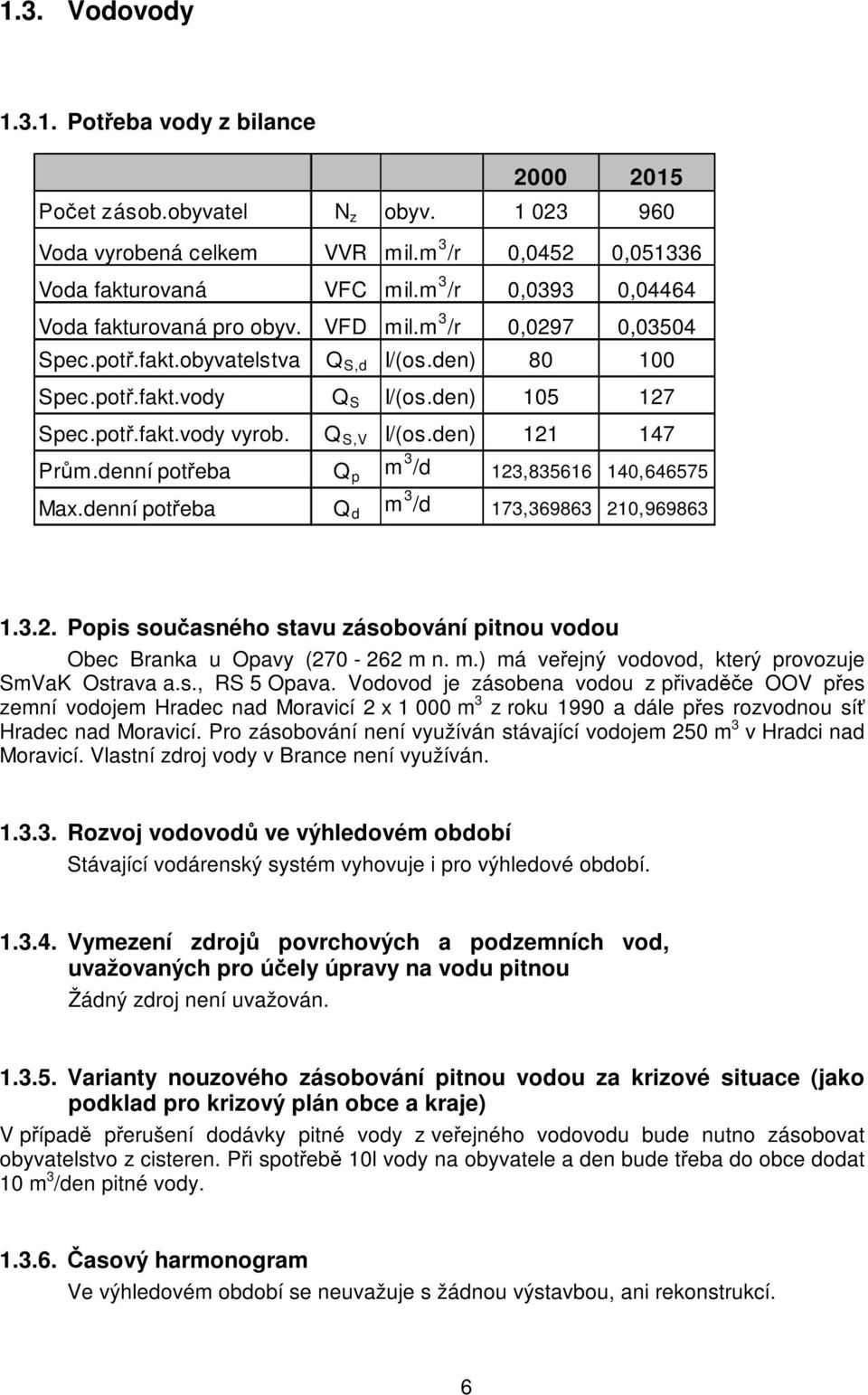 1.3. Vodovody

1.3.1. Potřeba vody z bilance

| | | | 2000 | 2015 |
|---|---|---|---|---|
| Počet zásob.obyvatel | $N_z$ | obyv. | 1 023 | 960 |
| Voda vyrobená celkem | VVR | mil.$m^3$/r | 0,0452 | 0,051336 |
| Voda fakturovaná | VFC | mil.$m^3$/r | 0,0393 | 0,04464 |
| Voda fakturovaná pro obyv. | VFD | mil.$m^3$/r | 0,0297 | 0,03504 |
| Spec.potř.fakt.obyvatelstva | $Q_{S,d}$ | l/(os.den) | 80 | 100 |
| Spec.potř.fakt.vody | $Q_S$ | l/(os.den) | 105 | 127 |
| Spec.potř.fakt.vody vyrob. | $Q_{S,V}$ | l/(os.den) | 121 | 147 |
| Prům.denní potřeba | $Q_p$ | $m^3$/d | 123,835616 | 140,646575 |
| Max.denní potřeba | $Q_d$ | $m^3$/d | 173,369863 | 210,969863 |

1.3.2. Popis současného stavu zásobování pitnou vodou

Obec Branka u Opavy (270 - 262 m n. m.) má veřejný vodovod, který provozuje SmVaK Ostrava a.s., RS 5 Opava. Vodovod je zásobena vodou z přivaděče OOV přes zemní vodojem Hradec nad Moravicí 2 x 1 000 $m^3$ z roku 1990 a dále přes rozvodnou síť Hradec nad Moravicí. Pro zásobování není využíván stávající vodojem 250 $m^3$ v Hradci nad Moravicí. Vlastní zdroj vody v Brance není využíván.

1.3.3. Rozvoj vodovodů ve výhledovém období

Stávající vodárenský systém vyhovuje i pro výhledové období.

1.3.4. Vymezení zdrojů povrchových a podzemních vod, uvažovaných pro účely úpravy na vodu pitnou

Žádný zdroj není uvažován.

1.3.5. Varianty nouzového zásobování pitnou vodou za krizové situace (jako podklad pro krizový plán obce a kraje)

V případě přerušení dodávky pitné vody z veřejného vodovodu bude nutno zásobovat obyvatelstvo z cisteren. Při spotřebě 10l vody na obyvatele a den bude třeba do obce dodat 10 $m^3$/den pitné vody.

1.3.6. Časový harmonogram

Ve výhledovém období se neuvažuje s žádnou výstavbou, ani rekonstrukcí.

6